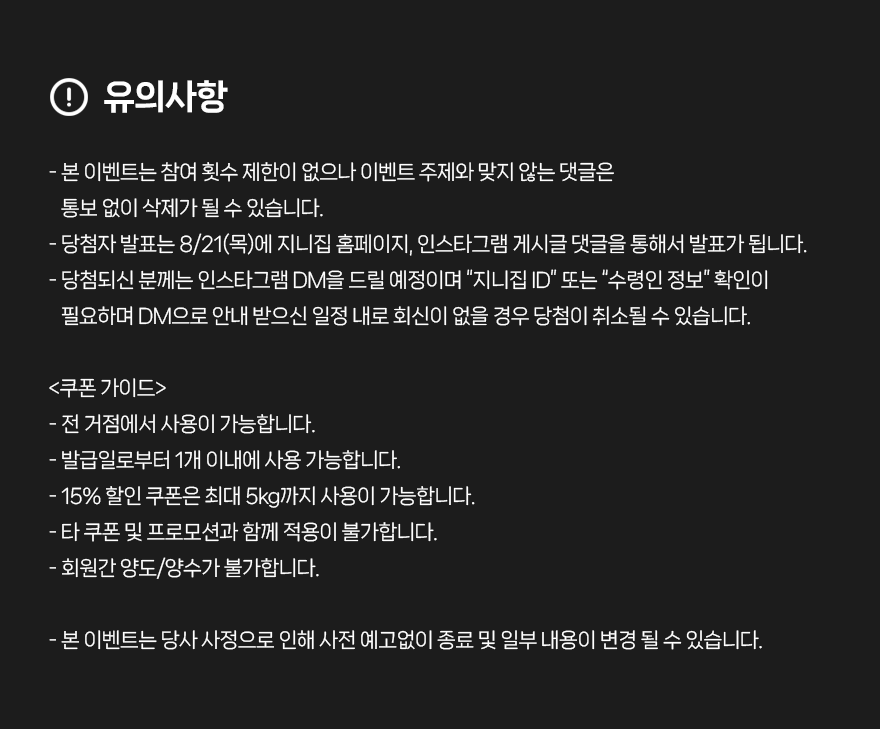 유의사항

- 본 이벤트는 참여 횟수 제한이 없으나 이벤트 주제와 맞지 않는 댓글은 통보 없이 삭제가 될 수 있습니다.
- 당첨자 발표는 8/21(목)에 지니집 홈페이지, 인스타그램 게시글 댓글을 통해서 발표가 됩니다.
- 당첨되신 분께는 인스타그램 DM을 드릴 예정이며 "지니집 ID" 또는 "수령인 정보" 확인이 필요하며 DM으로 안내 받으신 일정 내로 회신이 없을 경우 당첨이 취소될 수 있습니다.

<쿠폰 가이드>
- 전 거점에서 사용이 가능합니다.
- 발급일로부터 1개 이내에 사용 가능합니다.
- 15% 할인 쿠폰은 최대 5kg까지 사용이 가능합니다.
- 타 쿠폰 및 프로모션과 함께 적용이 불가합니다.
- 회원간 양도/양수가 불가합니다.

- 본 이벤트는 당사 사정으로 인해 사전 예고없이 종료 및 일부 내용이 변경 될 수 있습니다.